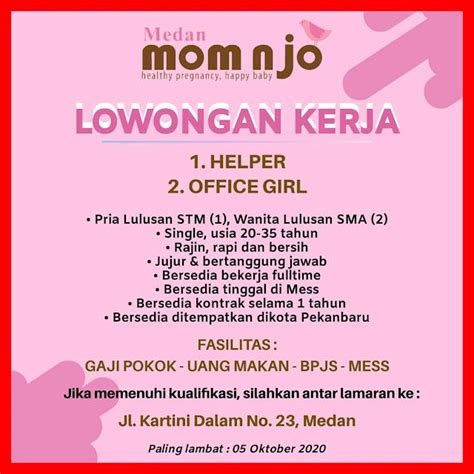 Medan
mom n jo
healthy pregnancy, happy baby

LOWONGAN KERJA

1. HELPER
2. OFFICE GIRL

• Pria Lulusan STM (1), Wanita Lulusan SMA (2)
• Single, usia 20-35 tahun
• Rajin, rapi dan bersih
• Jujur & bertanggung jawab
• Bersedia bekerja fulltime
• Bersedia tinggal di Mess
• Bersedia kontrak selama 1 tahun
• Bersedia ditempatkan dikota Pekanbaru

FASILITAS :
GAJI POKOK - UANG MAKAN - BPJS - MESS

Jika memenuhi kualifikasi, silahkan antar lamaran ke :

Jl. Kartini Dalam No. 23, Medan

Paling lambat : 05 Oktober 2020